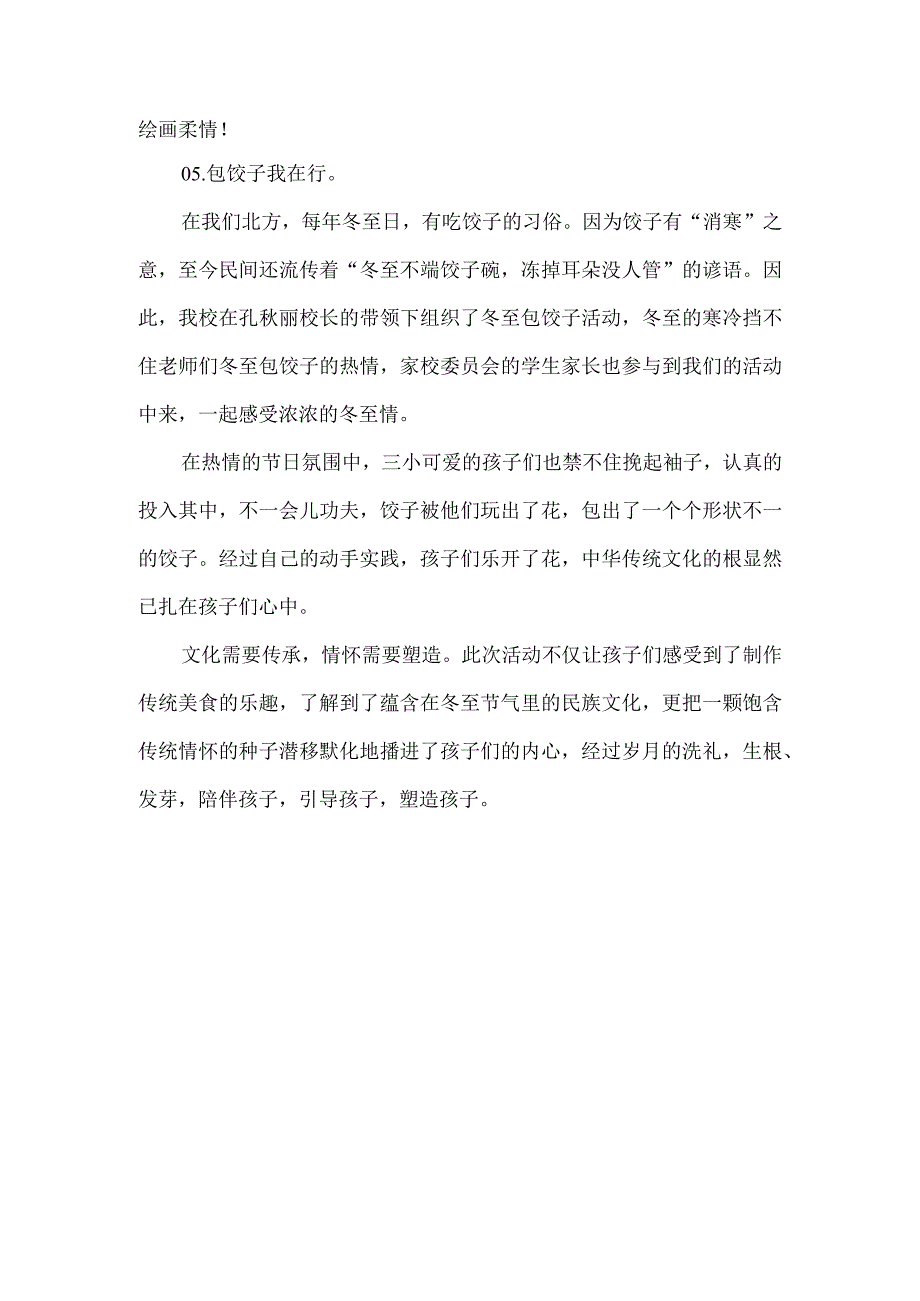 绘画柔情！

05.包饺子我在行。

在我们北方，每年冬至日，有吃饺子的习俗。因为饺子有“消寒”之意，至今民间还流传着“冬至不端饺子碗，冻掉耳朵没人管”的谚语。因此，我校在孔秋丽校长的带领下组织了冬至包饺子活动，冬至的寒冷挡不住老师们冬至包饺子的热情，家校委员会的学生家长也参与到我们的活动中来，一起感受浓浓的冬至情。

在热情的节日氛围中，三小可爱的孩子们也禁不住挽起袖子，认真的投入其中，不一会儿功夫，饺子被他们玩出了花，包出了一个个形状不一的饺子。经过自己的动手实践，孩子们乐开了花，中华传统文化的根显然已扎在孩子们心中。

文化需要传承，情怀需要塑造。此次活动不仅让孩子们感受到了制作传统美食的乐趣，了解到了蕴含在冬至节气里的民族文化，更把一颗饱含传统情怀的种子潜移默化地播进了孩子们的内心，经过岁月的洗礼，生根、发芽，陪伴孩子，引导孩子，塑造孩子。